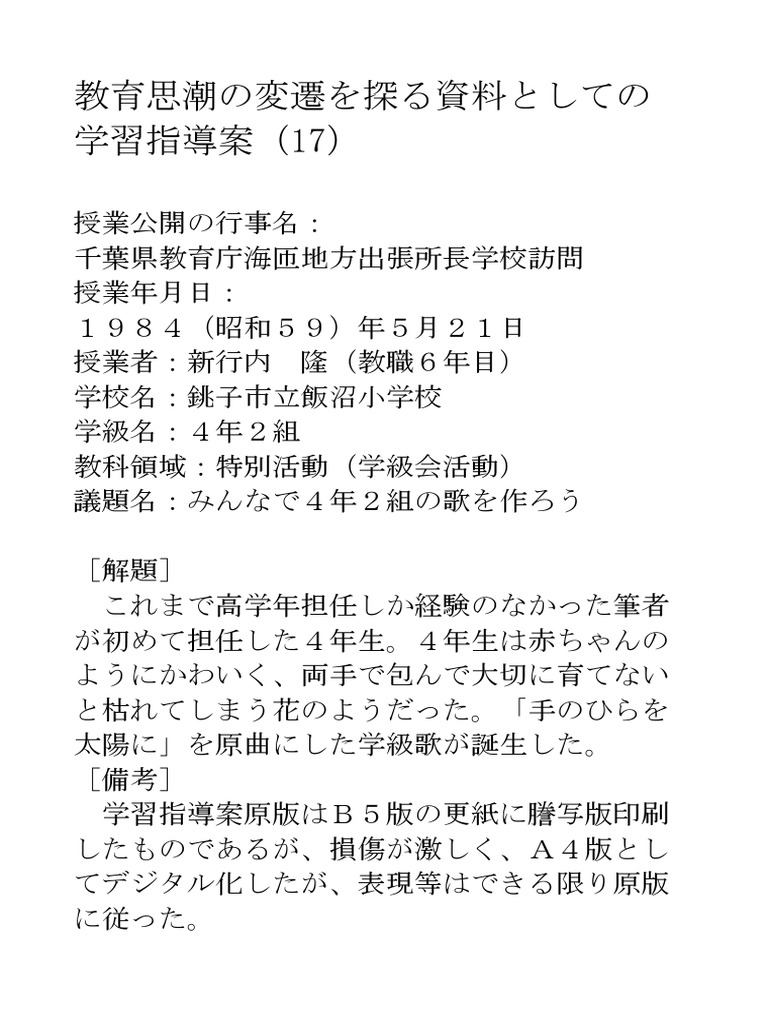 教育思潮の変遷を探る資料としての学習指導案（17）

授業公開の行事名：
千葉県教育庁海匝地方出張所長学校訪問
授業年月日：
１９８４（昭和５９）年５月２１日
授業者：新行内　隆（教職６年目）
学校名：銚子市立飯沼小学校
学級名：４年２組
教科領域：特別活動（学級会活動）
議題名：みんなで４年２組の歌を作ろう

［解題］
　これまで高学年担任しか経験のなかった筆者が初めて担任した４年生。４年生は赤ちゃんのようにかわいく、両手で包んで大切に育てないと枯れてしまう花のようだった。「手のひらを太陽に」を原曲にした学級歌が誕生した。
［備考］
　学習指導案原版はＢ５版の更紙に謄写版印刷したものであるが、損傷が激しく、Ａ４版としてデジタル化したが、表現等はできる限り原版に従った。